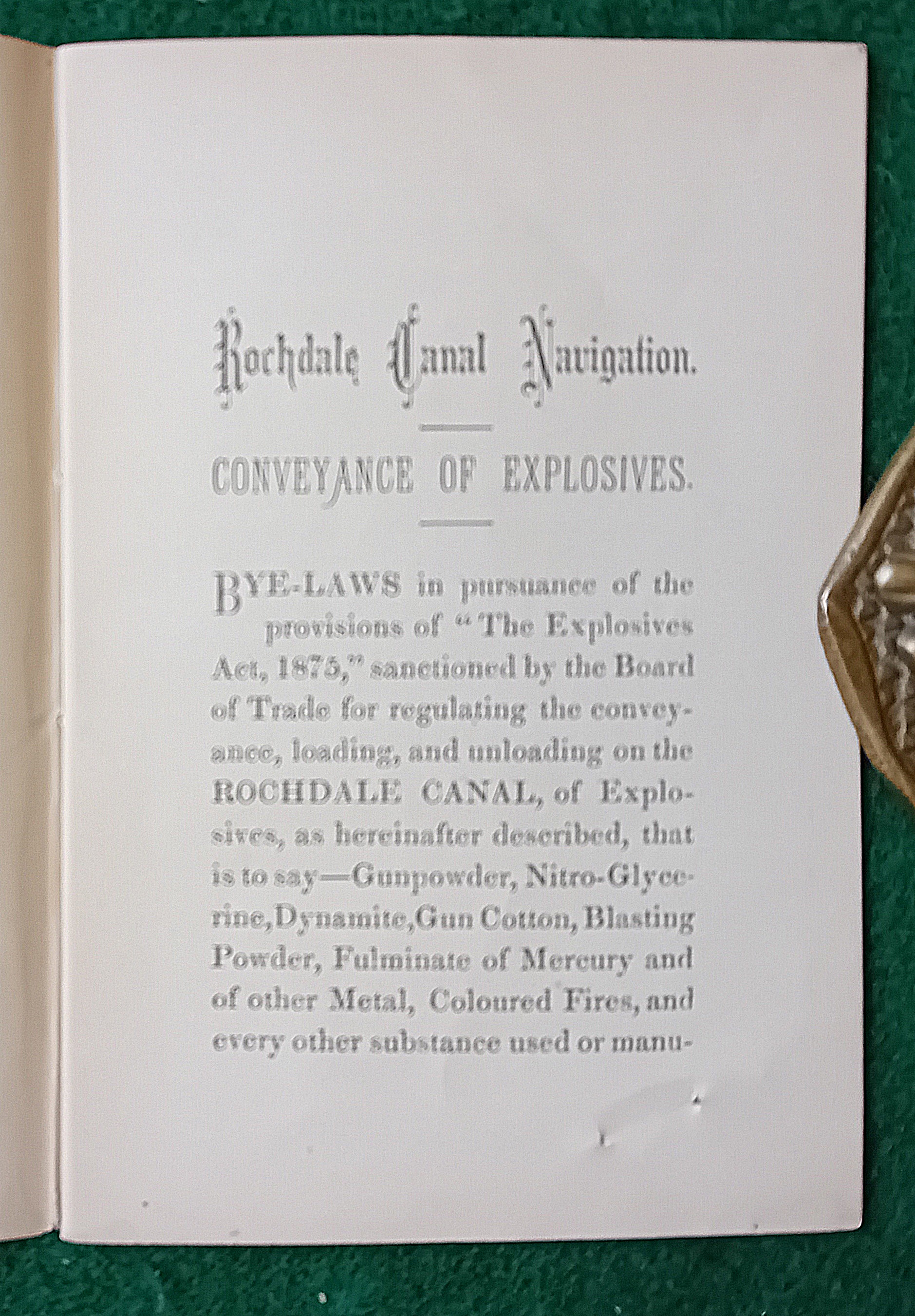 Rochdale Canal Navigation.

CONVEYANCE OF EXPLOSIVES.

BYE-LAWS in pursuance of the provisions of "The Explosives Act, 1875," sanctioned by the Board of Trade for regulating the conveyance, loading, and unloading on the ROCHDALE CANAL, of Explosives, as hereinafter described, that is to say—Gunpowder, Nitro-Glycerine, Dynamite, Gun Cotton, Blasting Powder, Fulminate of Mercury and of other Metal, Coloured Fires, and every other substance used or manu-